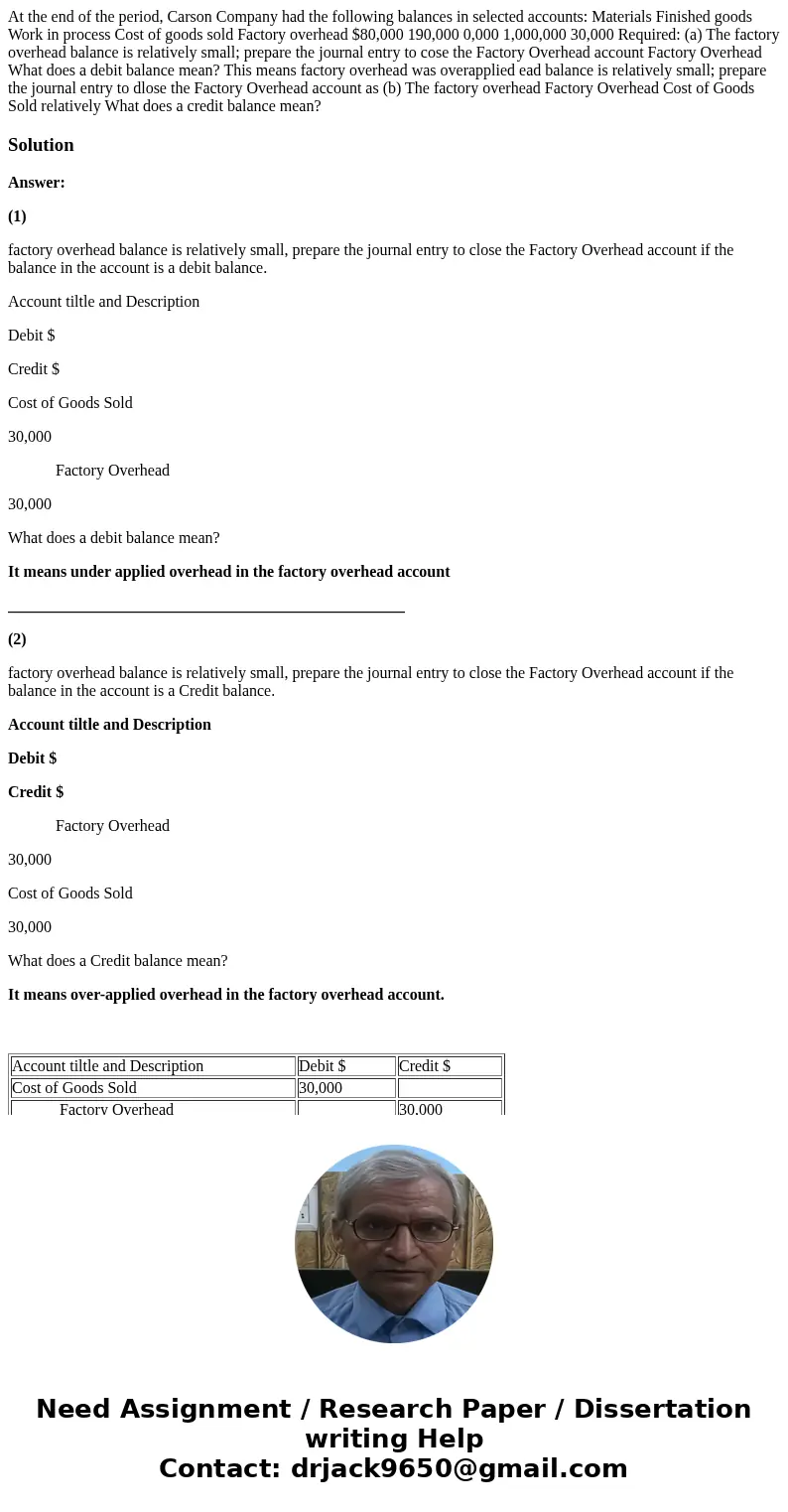 At the end of the period, Carson Company had the following balances in selected accounts: Materials Finished goods Work in process Cost of goods sold Factory overhead $80,000 190,000 0,000 1,000,000 30,000 Required: (a) The factory overhead balance is relatively small; prepare the journal entry to cose the Factory Overhead account Factory Overhead What does a debit balance mean? This means factory overhead was overapplied ead balance is relatively small; prepare the journal entry to dlose the Factory Overhead account as (b) The factory overhead Factory Overhead Cost of Goods Sold relatively What does a credit balance mean?

Solution

Answer:

(1)

factory overhead balance is relatively small, prepare the journal entry to close the Factory Overhead account if the balance in the account is a debit balance.

Account tiltle and Description

Debit $

Credit $

Cost of Goods Sold

30,000

Factory Overhead

30,000

What does a debit balance mean?

It means under applied overhead in the factory overhead account

(2)

factory overhead balance is relatively small, prepare the journal entry to close the Factory Overhead account if the balance in the account is a Credit balance.

Account tiltle and Description

Debit $

Credit $

Factory Overhead

30,000

Cost of Goods Sold

30,000

What does a Credit balance mean?

It means over-applied overhead in the factory overhead account.

| Account tiltle and Description | Debit $ | Credit $ |
|---|---|---|
| Cost of Goods Sold | 30,000 | |
| Factory Overhead | | 30,000 |

Need Assignment / Research Paper / Dissertation writing Help
Contact: drjack9650@gmail.com